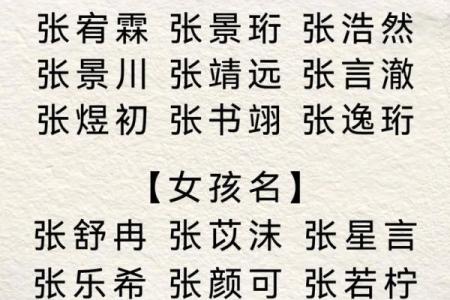 张宥霖 张景珩 张浩然
张景川 张靖远 张言澈
张煜初 张书翊 张逸珩

【女孩名】
张舒冉 张苡沫 张星言
张乐希 张颜可 张若柠